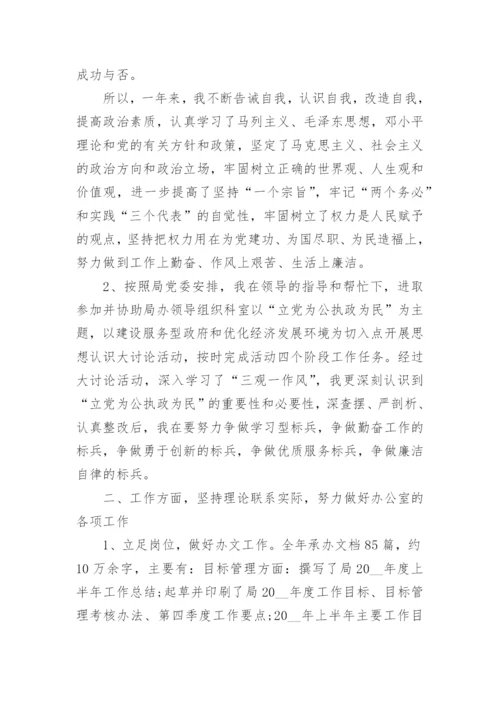 成功与否。

所以，一年来，我不断告诫自我，认识自我，改造自我，提高政治素质，认真学习了马列主义、毛泽东思想，邓小平理论和党的有关方针和政策，坚定了马克思主义、社会主义的政治方向和政治立场，牢固树立正确的世界观、人生观和价值观，进一步提高了坚持“一个宗旨”，牢记“两个务必”和实践“三个代表”的自觉性，牢固树立了权力是人民赋予的观点，坚持把权力用在为党建功、为国尽职、为民造福上，努力做到工作上勤奋、作风上艰苦、生活上廉洁。

2、按照局党委安排，我在领导的指导和帮忙下，进取参加并协助局办领导组织科室以“立党为公执政为民”为主题，以建设服务型政府和优化经济发展环境为切入点开展思想认识大讨论活动，按时完成活动四个阶段工作任务。经过大讨论活动，深入学习了“三观一作风”，我更深刻认识到“立党为公执政为民”的重要性和必要性，深查摆、严剖析、认真整改后，我在要努力争做学习型标兵，争做勤奋工作的标兵，争做勇于创新的标兵，争做优质服务标兵，争做廉洁自律的标兵。

二、工作方面，坚持理论联系实际，努力做好办公室的各项工作

1、立足岗位，做好办文工作。全年承办文档85篇，约10万余字，主要有：目标管理方面：撰写了局20__年度上半年工作总结；起草并印刷了局20__年度工作目标、目标管理考核办法、第四季度工作要点；20__年上半年主要工作目